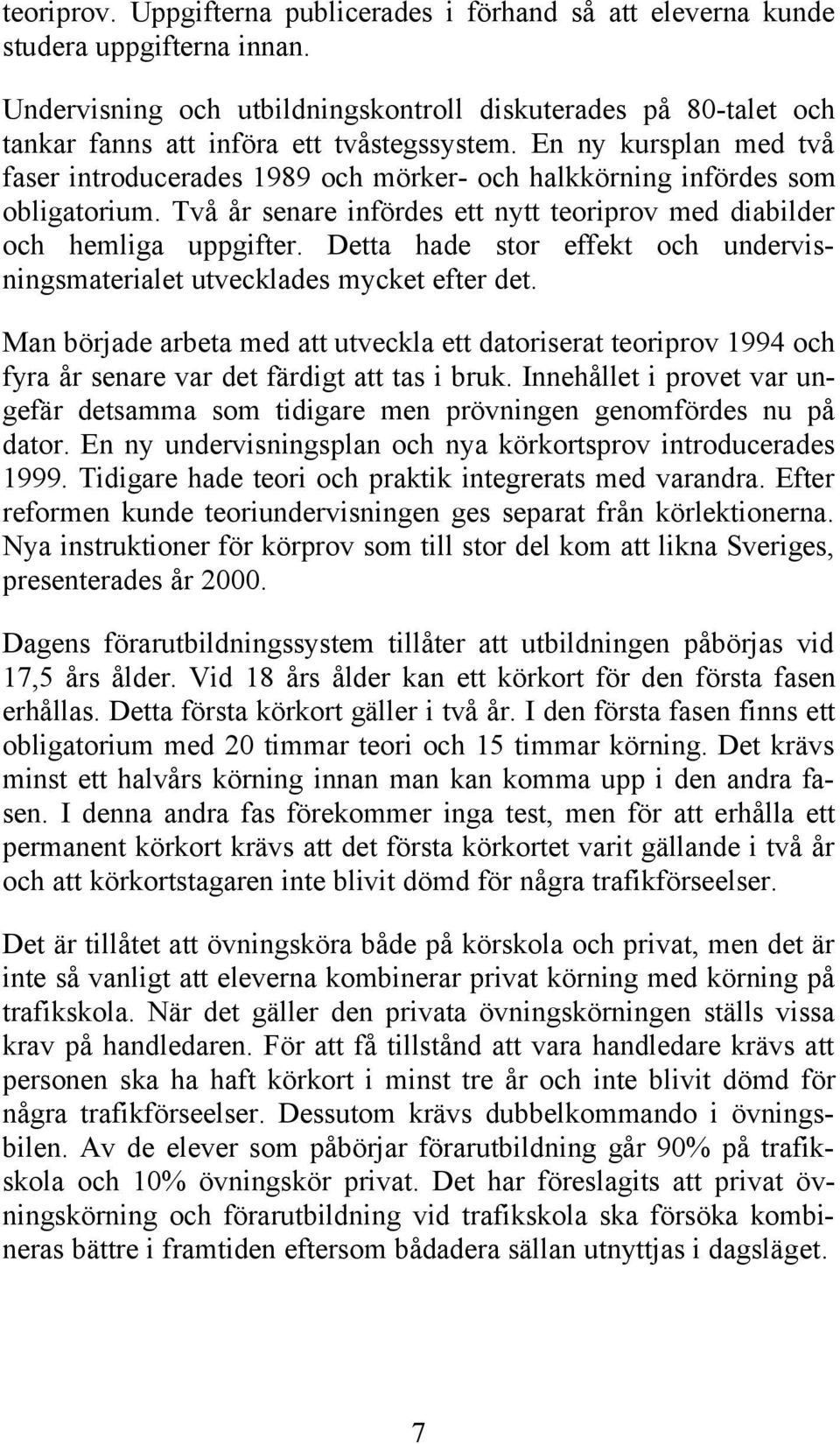 teoriprov. Uppgifterna publicerades i förhand så att eleverna kunde studera uppgifterna innan.

Undervisning och utbildningskontroll diskuterades på 80-talet och tankar fanns att införa ett tvåstegssystem. En ny kursplan med två faser introducerades 1989 och mörker- och halkkörning infördes som obligatorium. Två år senare infördes ett nytt teoriprov med diabilder och hemliga uppgifter. Detta hade stor effekt och undervisningsmaterialet utvecklades mycket efter det.

Man började arbeta med att utveckla ett datoriserat teoriprov 1994 och fyra år senare var det färdigt att tas i bruk. Innehållet i provet var ungefär detsamma som tidigare men prövningen genomfördes nu på dator. En ny undervisningsplan och nya körkortsprov introducerades 1999. Tidigare hade teori och praktik integrerats med varandra. Efter reformen kunde teoriundervisningen ges separat från körlektionerna. Nya instruktioner för körprov som till stor del kom att likna Sveriges, presenterades år 2000.

Dagens förarutbildningssystem tillåter att utbildningen påbörjas vid 17,5 års ålder. Vid 18 års ålder kan ett körkort för den första fasen erhållas. Detta första körkort gäller i två år. I den första fasen finns ett obligatorium med 20 timmar teori och 15 timmar körning. Det krävs minst ett halvårs körning innan man kan komma upp i den andra fasen. I denna andra fas förekommer inga test, men för att erhålla ett permanent körkort krävs att det första körkortet varit gällande i två år och att körkortstagaren inte blivit dömd för några trafikförseelser.

Det är tillåtet att övningsköra både på körskola och privat, men det är inte så vanligt att eleverna kombinerar privat körning med körning på trafikskola. När det gäller den privata övningskörningen ställs vissa krav på handledaren. För att få tillstånd att vara handledare krävs att personen ska ha haft körkort i minst tre år och inte blivit dömd för några trafikförseelser. Dessutom krävs dubbelkommando i övningsbilen. Av de elever som påbörjar förarutbildning går 90% på trafikskola och 10% övningskör privat. Det har föreslagits att privat övningskörning och förarutbildning vid trafikskola ska försöka kombineras bättre i framtiden eftersom bådadera sällan utnyttjas i dagsläget.

7